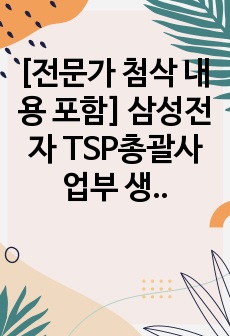 [전문가 첨삭 내용 포함] 삼성전자 TSP총괄사업부 생..